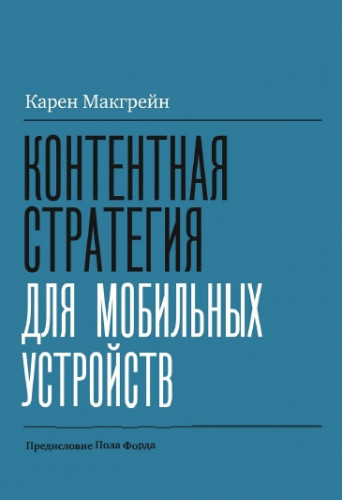 Карен Макгрейн

КОНТЕНТНАЯ СТРАТЕГИЯ ДЛЯ МОБИЛЬНЫХ УСТРОЙСТВ

Предисловие Пола Форда